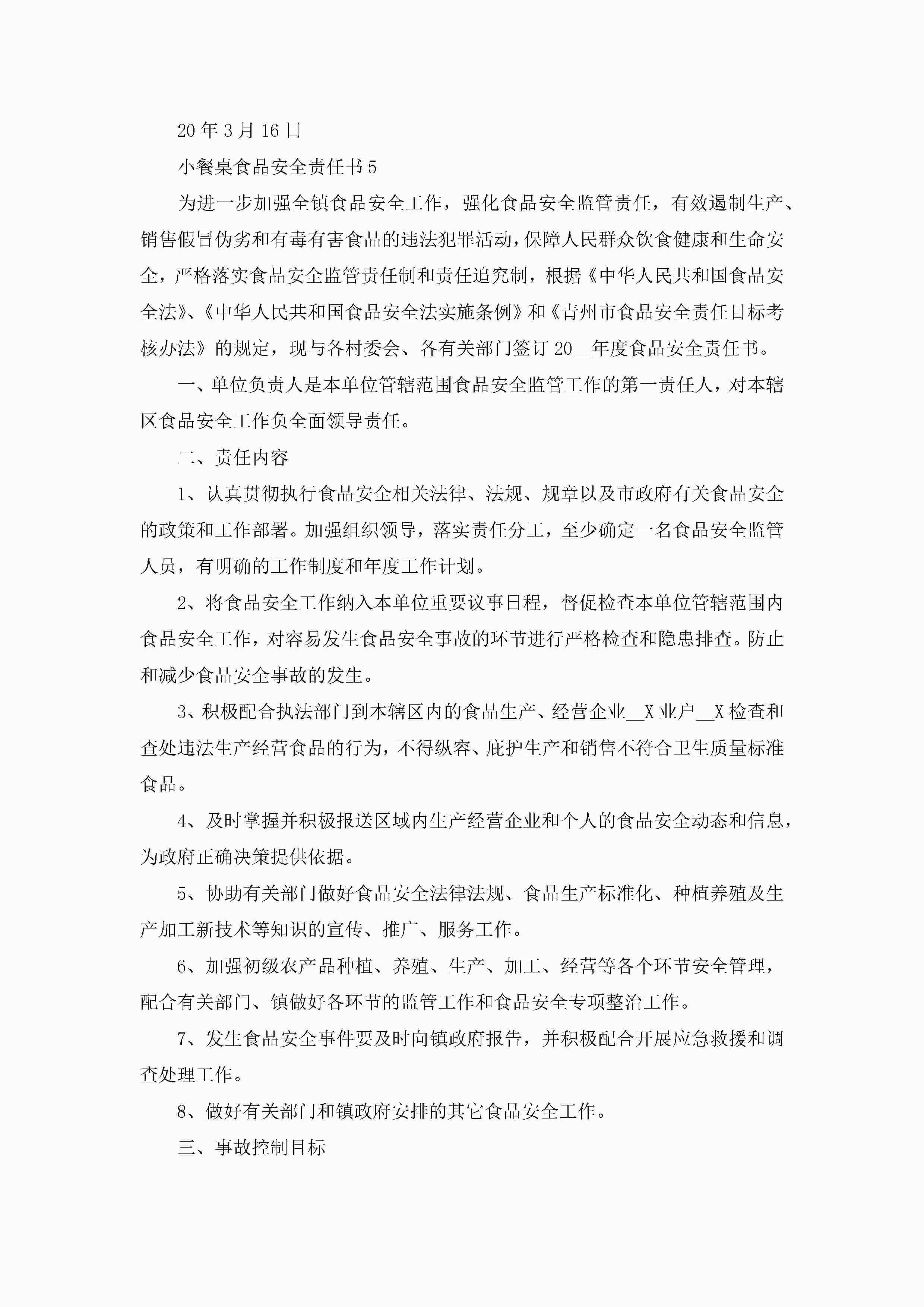 20年3月16日

小餐桌食品安全责任书5

为进一步加强全镇食品安全工作，强化食品安全监管责任，有效遏制生产、销售假冒伪劣和有毒有害食品的违法犯罪活动，保障人民群众饮食健康和生命安全，严格落实食品安全监管责任制和责任追究制，根据《中华人民共和国食品安全法》、《中华人民共和国食品安全法实施条例》和《青州市食品安全责任目标考核办法》的规定，现与各村委会、各有关部门签订20__年度食品安全责任书。

一、单位负责人是本单位管辖范围食品安全监管工作的第一责任人，对本辖区食品安全工作负全面领导责任。

二、责任内容

1、认真贯彻执行食品安全相关法律、法规、规章以及市政府有关食品安全的政策和工作部署。加强组织领导，落实责任分工，至少确定一名食品安全监管人员，有明确的工作制度和年度工作计划。

2、将食品安全工作纳入本单位重要议事日程，督促检查本单位管辖范围内食品安全工作，对容易发生食品安全事故的环节进行严格检查和隐患排查。防止和减少食品安全事故的发生。

3、积极配合执法部门到本辖区内的食品生产、经营企业__X业户__X检查和查处违法生产经营食品的行为，不得纵容、庇护生产和销售不符合卫生质量标准食品。

4、及时掌握并积极报送区域内生产经营企业和个人的食品安全动态和信息，为政府正确决策提供依据。

5、协助有关部门做好食品安全法律法规、食品生产标准化、种植养殖及生产加工新技术等知识的宣传、推广、服务工作。

6、加强初级农产品种植、养殖、生产、加工、经营等各个环节安全管理，配合有关部门、镇做好各环节的监管工作和食品安全专项整治工作。

7、发生食品安全事件要及时向镇政府报告，并积极配合开展应急救援和调查处理工作。

8、做好有关部门和镇政府安排的其它食品安全工作。

三、事故控制目标